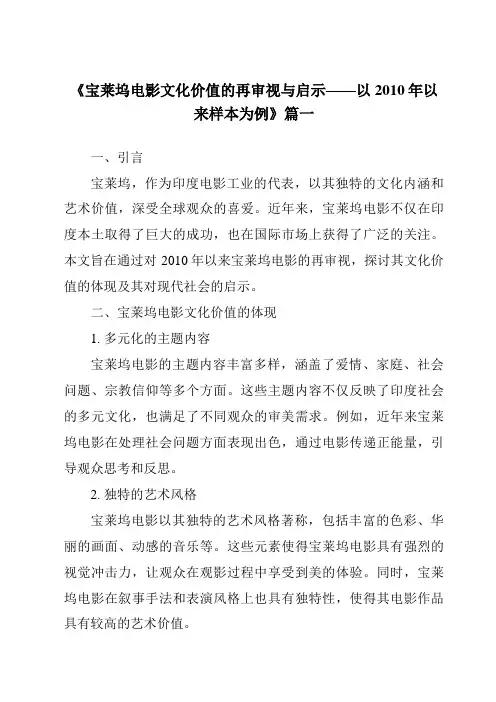 《宝莱坞电影文化价值的再审视与启示——以 2010 年以来样本为例》篇一

一、引言

宝莱坞，作为印度电影工业的代表，以其独特的文化内涵和艺术价值，深受全球观众的喜爱。近年来，宝莱坞电影不仅在印度本土取得了巨大的成功，也在国际市场上获得了广泛的关注。本文旨在通过对 2010 年以来宝莱坞电影的再审视，探讨其文化价值的体现及其对现代社会的启示。

二、宝莱坞电影文化价值的体现

1. 多元化的主题内容

宝莱坞电影的主题内容丰富多样，涵盖了爱情、家庭、社会问题、宗教信仰等多个方面。这些主题内容不仅反映了印度社会的多元文化，也满足了不同观众的审美需求。例如，近年来宝莱坞电影在处理社会问题方面表现出色，通过电影传递正能量，引导观众思考和反思。

2. 独特的艺术风格

宝莱坞电影以其独特的艺术风格著称，包括丰富的色彩、华丽的画面、动感的音乐等。这些元素使得宝莱坞电影具有强烈的视觉冲击力，让观众在观影过程中享受到美的体验。同时，宝莱坞电影在叙事手法和表演风格上也具有独特性，使得其电影作品具有较高的艺术价值。